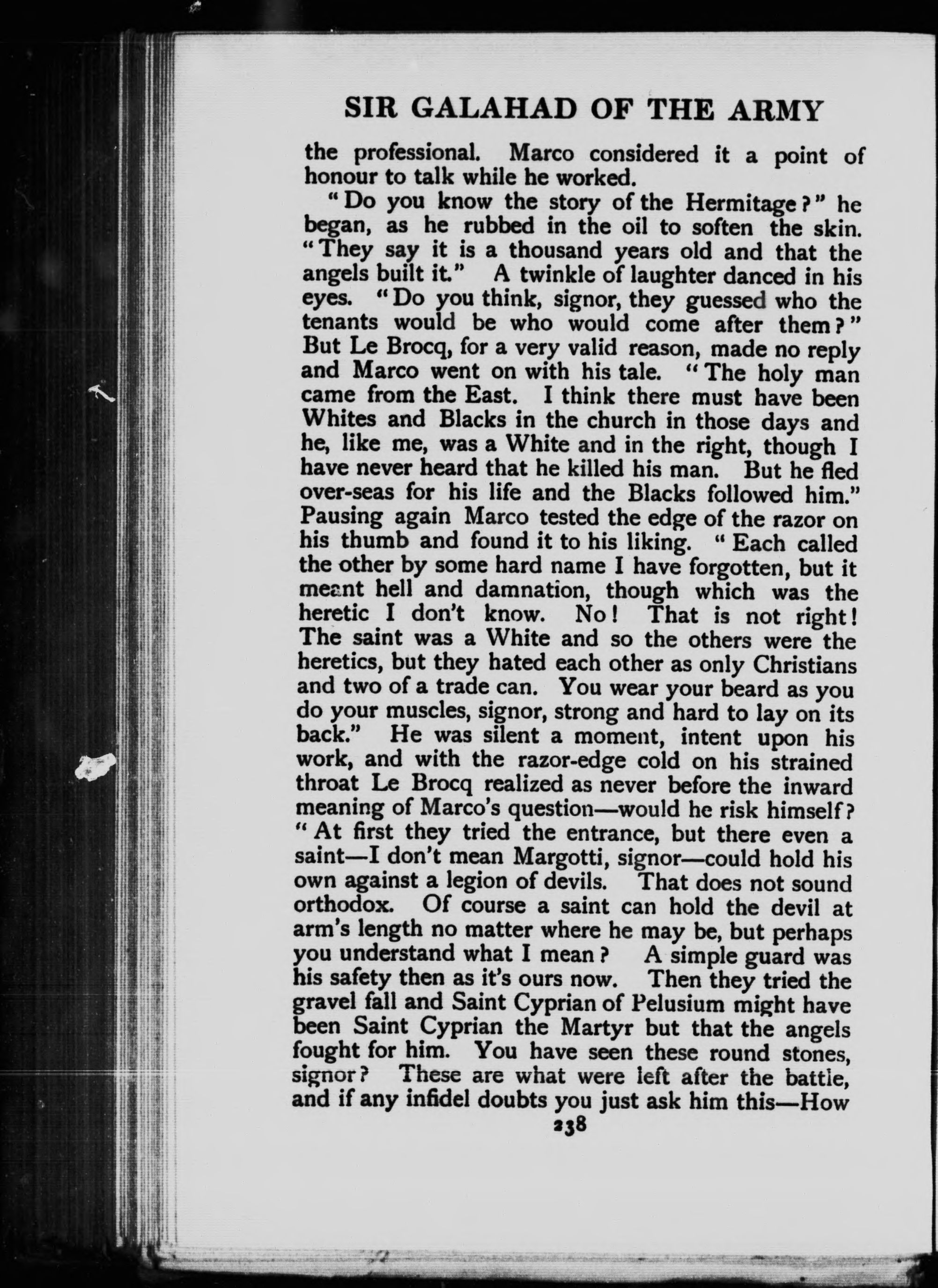 SIR GALAHAD OF THE ARMY

the professional. Marco considered it a point of honour to talk while he worked.

"Do you know the story of the Hermitage?" he began, as he rubbed in the oil to soften the skin. "They say it is a thousand years old and that the angels built it." A twinkle of laughter danced in his eyes. "Do you think, signor, they guessed who the tenants would be who would come after them?" But Le Brocq, for a very valid reason, made no reply and Marco went on with his tale. "The holy man came from the East. I think there must have been Whites and Blacks in the church in those days and he, like me, was a White and in the right, though I have never heard that he killed his man. But he fled over-seas for his life and the Blacks followed him." Pausing again Marco tested the edge of the razor on his thumb and found it to his liking. "Each called the other by some hard name I have forgotten, but it meant hell and damnation, though which was the heretic I don't know. No! That is not right! The saint was a White and so the others were the heretics, but they hated each other as only Christians and two of a trade can. You wear your beard as you do your muscles, signor, strong and hard to lay on its back." He was silent a moment, intent upon his work, and with the razor-edge cold on his strained throat Le Brocq realized as never before the inward meaning of Marco's question—would he risk himself? "At first they tried the entrance, but there even a saint—I don't mean Margotti, signor—could hold his own against a legion of devils. That does not sound orthodox. Of course a saint can hold the devil at arm's length no matter where he may be, but perhaps you understand what I mean? A simple guard was his safety then as it's ours now. Then they tried the gravel fall and Saint Cyprian of Pelusium might have been Saint Cyprian the Martyr but that the angels fought for him. You have seen these round stones, signor? These are what were left after the battle, and if any infidel doubts you just ask him this—How

238